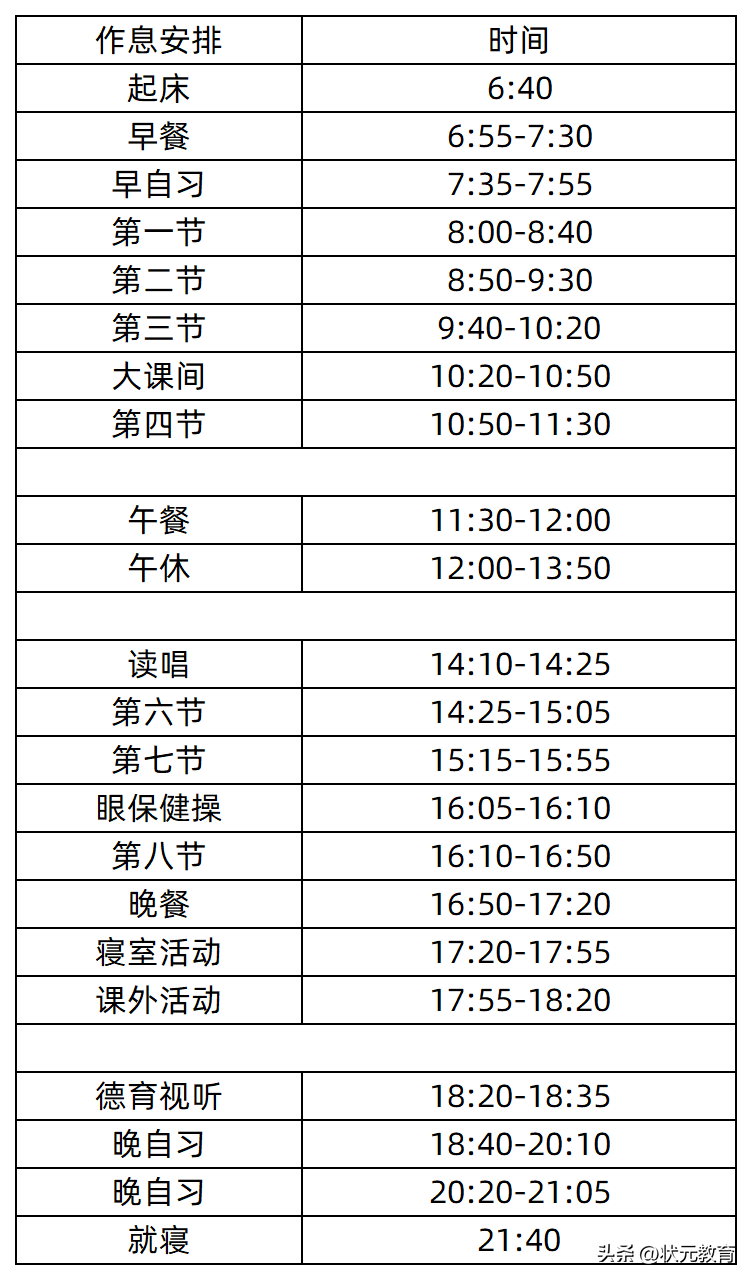 | 作息安排 | 时间 |
|---|---|
| 起床 | 6:40 |
| 早餐 | 6:55-7:30 |
| 早自习 | 7:35-7:55 |
| 第一节 | 8:00-8:40 |
| 第二节 | 8:50-9:30 |
| 第三节 | 9:40-10:20 |
| 大课间 | 10:20-10:50 |
| 第四节 | 10:50-11:30 |
| | |
| 午餐 | 11:30-12:00 |
| 午休 | 12:00-13:50 |
| | |
| 读唱 | 14:10-14:25 |
| 第六节 | 14:25-15:05 |
| 第七节 | 15:15-15:55 |
| 眼保健操 | 16:05-16:10 |
| 第八节 | 16:10-16:50 |
| 晚餐 | 16:50-17:20 |
| 寝室活动 | 17:20-17:55 |
| 课外活动 | 17:55-18:20 |
| | |
| 德育视听 | 18:20-18:35 |
| 晚自习 | 18:40-20:10 |
| 晚自习 | 20:20-21:05 |
| 就寝 | 21:40 |

头条@状元教育